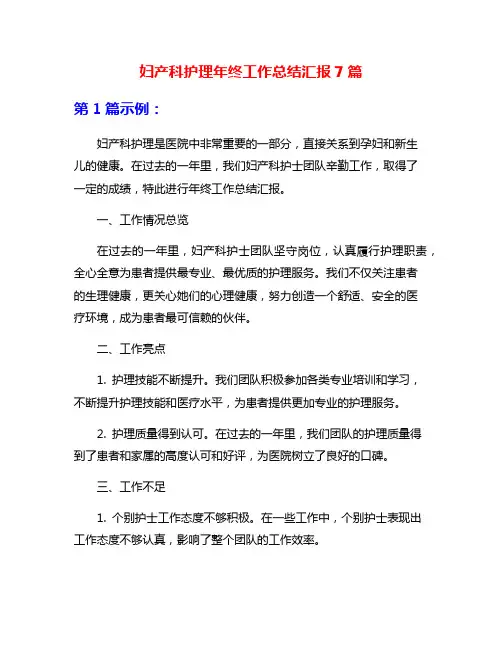 妇产科护理年终工作总结汇报 7 篇

第 1 篇示例：

妇产科护理是医院中非常重要的一部分，直接关系到孕妇和新生儿的健康。在过去的一年里，我们妇产科护士团队辛勤工作，取得了一定的成绩，特此进行年终工作总结汇报。

一、工作情况总览

在过去的一年里，妇产科护士团队坚守岗位，认真履行护理职责，全心全意为患者提供最专业、最优质的护理服务。我们不仅关注患者的生理健康，更关心她们的心理健康，努力创造一个舒适、安全的医疗环境，成为患者最可信赖的伙伴。

二、工作亮点

1. 护理技能不断提升。我们团队积极参加各类专业培训和学习，不断提升护理技能和医疗水平，为患者提供更加专业的护理服务。

2. 护理质量得到认可。在过去的一年里，我们团队的护理质量得到了患者和家属的高度认可和好评，为医院树立了良好的口碑。

三、工作不足

1. 个别护士工作态度不够积极。在一些工作中，个别护士表现出工作态度不够认真，影响了整个团队的工作效率。